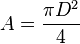 $A = \frac{\pi D^2}{4}$